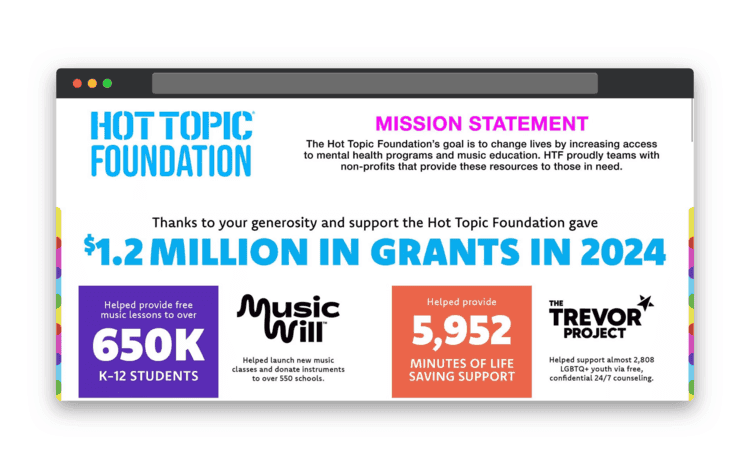 HOT TOPIC FOUNDATION

MISSION STATEMENT

The Hot Topic Foundation's goal is to change lives by increasing access to mental health programs and music education. HTF proudly teams with non-profits that provide these resources to those in need.

Thanks to your generosity and support the Hot Topic Foundation gave

$1.2 MILLION IN GRANTS IN 2024

Helped provide free music lessons to over

650K

K-12 STUDENTS

Music Will

Helped launch new music classes and donate instruments to over 550 schools.

Helped provide

5,952

MINUTES OF LIFE SAVING SUPPORT

THE TREVOR PROJECT

Helped support almost 2,808 LGBTQ+ youth via free, confidential 24/7 counseling.